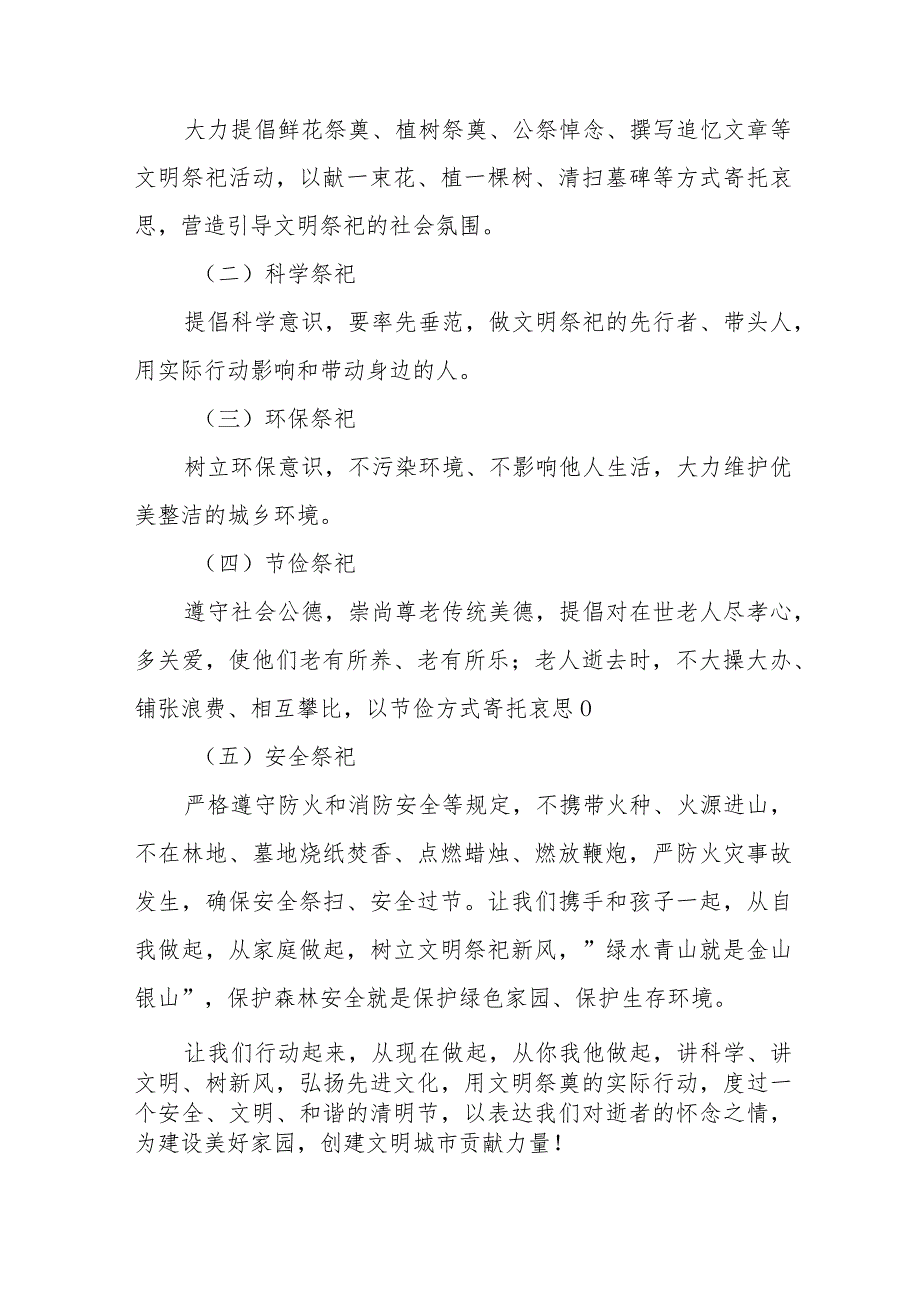 大力提倡鲜花祭奠、植树祭奠、公祭悼念、撰写追忆文章等文明祭祀活动，以献一束花、植一棵树、清扫墓碑等方式寄托哀思，营造引导文明祭祀的社会氛围。

（二）科学祭祀

提倡科学意识，要率先垂范，做文明祭祀的先行者、带头人，用实际行动影响和带动身边的人。

（三）环保祭祀

树立环保意识，不污染环境、不影响他人生活，大力维护优美整洁的城乡环境。

（四）节俭祭祀

遵守社会公德，崇尚尊老传统美德，提倡对在世老人尽孝心，多关爱，使他们老有所养、老有所乐；老人逝去时，不大操大办、铺张浪费、相互攀比，以节俭方式寄托哀思0

（五）安全祭祀

严格遵守防火和消防安全等规定，不携带火种、火源进山，不在林地、墓地烧纸焚香、点燃蜡烛、燃放鞭炮，严防火灾事故发生，确保安全祭扫、安全过节。让我们携手和孩子一起，从自我做起，从家庭做起，树立文明祭祀新风，”绿水青山就是金山银山”，保护森林安全就是保护绿色家园、保护生存环境。

让我们行动起来，从现在做起，从你我他做起，讲科学、讲文明、树新风，弘扬先进文化，用文明祭奠的实际行动，度过一个安全、文明、和谐的清明节，以表达我们对逝者的怀念之情，为建设美好家园，创建文明城市贡献力量！